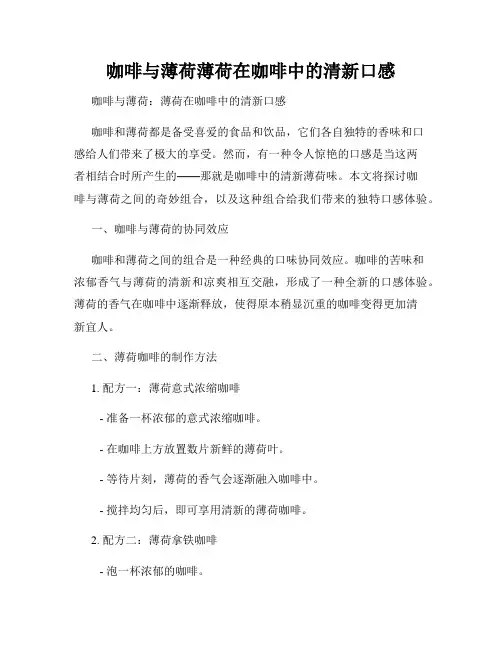 咖啡与薄荷薄荷在咖啡中的清新口感

咖啡与薄荷：薄荷在咖啡中的清新口感

咖啡和薄荷都是备受喜爱的食品和饮品，它们各自独特的香味和口感给人们带来了极大的享受。然而，有一种令人惊艳的口感是当这两者相结合时所产生的——那就是咖啡中的清新薄荷味。本文将探讨咖啡与薄荷之间的奇妙组合，以及这种组合给我们带来的独特口感体验。

一、咖啡与薄荷的协同效应

咖啡和薄荷之间的组合是一种经典的口味协同效应。咖啡的苦味和浓郁香气与薄荷的清新和凉爽相互交融，形成了一种全新的口感体验。薄荷的香气在咖啡中逐渐释放，使得原本稍显沉重的咖啡变得更加清新宜人。

二、薄荷咖啡的制作方法

1. 配方一：薄荷意式浓缩咖啡

- 准备一杯浓郁的意式浓缩咖啡。

- 在咖啡上方放置数片新鲜的薄荷叶。

- 等待片刻，薄荷的香气会逐渐融入咖啡中。

- 搅拌均匀后，即可享用清新的薄荷咖啡。

2. 配方二：薄荷拿铁咖啡

- 泡一杯浓郁的咖啡。